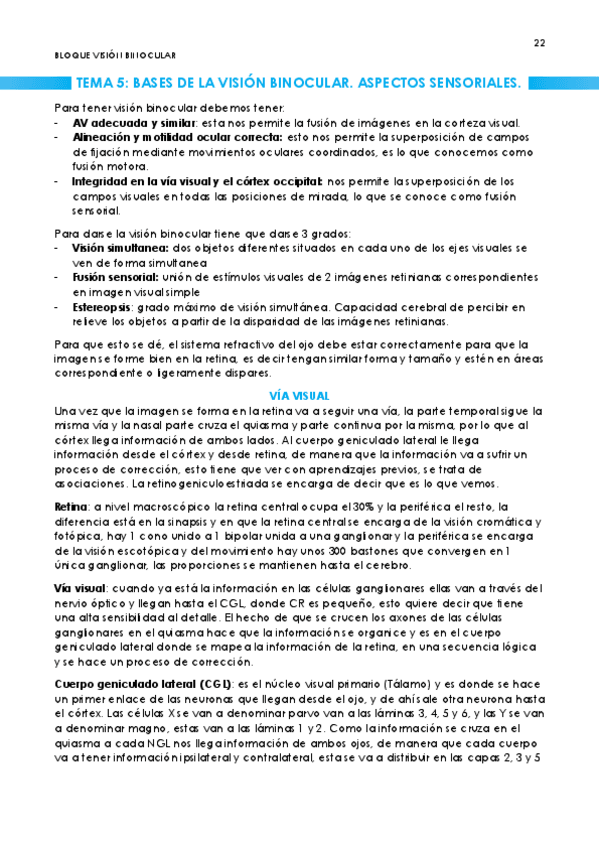 22

BLOQUE VISIÓN BINOCULAR

TEMA 5: BASES DE LA VISIÓN BINOCULAR. ASPECTOS SENSORIALES.

Para tener visión binocular debemos tener:
- **AV adecuada y similar**: esta nos permite la fusión de imágenes en la corteza visual.
- **Alineación y motilidad ocular correcta:** esto nos permite la superposición de campos de fijación mediante movimientos oculares coordinados, es lo que conocemos como fusión motora.
- **Integridad en la vía visual y el córtex occipital:** nos permite la superposición de los campos visuales en todas las posiciones de mirada, lo que se conoce como fusión sensorial.

Para darse la visión binocular tiene que darse 3 grados:
- **Visión simultanea:** dos objetos diferentes situados en cada uno de los ejes visuales se ven de forma simultanea
- **Fusión sensorial:** unión de estímulos visuales de 2 imágenes retinianas correspondientes en imagen visual simple
- **Estereopsis**: grado máximo de visión simultánea. Capacidad cerebral de percibir en relieve los objetos a partir de la disparidad de las imágenes retinianas.

Para que esto se dé, el sistema refractivo del ojo debe estar correctamente para que la imagen se forme bien en la retina, es decir tengan similar forma y tamaño y estén en áreas correspondiente o ligeramente dispares.

VÍA VISUAL

Una vez que la imagen se forma en la retina va a seguir una vía, la parte temporal sigue la misma vía y la nasal parte cruza el quiasma y parte continua por la misma, por lo que al córtex llega información de ambos lados. Al cuerpo geniculado lateral le llega información desde el córtex y desde retina, de manera que la información va a sufrir un proceso de corrección, esto tiene que ver con aprendizajes previos, se trata de asociaciones. La retinogeniculoestriada se encarga de decir que es lo que vemos.

**Retina**: a nivel macroscópico la retina central ocupa el 30% y la periférica el resto, la diferencia está en la sinapsis y en que la retina central se encarga de la visión cromática y fotópica, hay 1 cono unido a 1 bipolar unida a una ganglionar y la periférica se encarga de la visión escotópica y del movimiento hay unos 300 bastones que convergen en 1 única ganglionar, las proporciones se mantienen hasta el cerebro.

**Vía visual**: cuando ya está la información en las células ganglionares ellas van a través del nervio óptico y llegan hasta el CGL, donde CR es pequeño, esto quiere decir que tiene una alta sensibilidad al detalle. El hecho de que se crucen los axones de las células ganglionares en el quiasma hace que la información se organice y es en el cuerpo geniculado lateral donde se mapea la información de la retina, en una secuencia lógica y se hace un proceso de corrección.

**Cuerpo geniculado lateral (CGL)**: es el núcleo visual primario (Tálamo) y es donde se hace un primer enlace de las neuronas que llegan desde el ojo, y de ahí sale otra neurona hasta el córtex. Las células X se van a denominar parvo van a las láminas 3, 4, 5 y 6, y las Y se van a denominar magno, estas van a las láminas 1 y 2. Como la información se cruza en el quiasma a cada NGL nos llega información de ambos ojos, de manera que cada cuerpo va a tener información ipsilateral y contralateral, esta se va a distribuir en las capas 2, 3 y 5